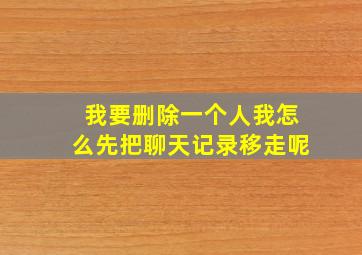 我要删除一个人我怎么先把聊天记录移走呢